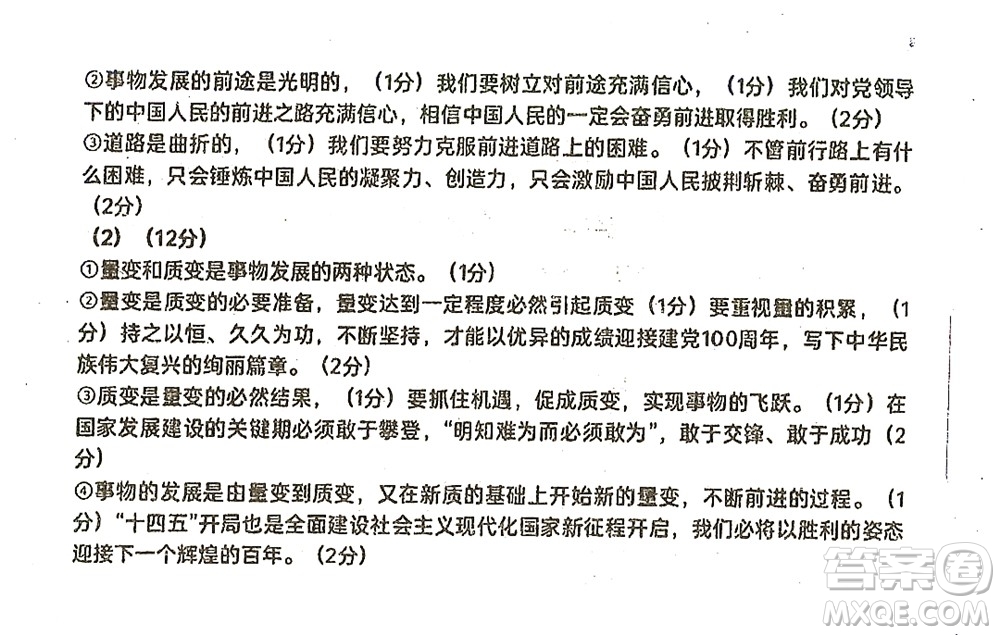 ②事物发展的前途是光明的，（1分）我们要树立对前途充满信心，（1分）我们对党领导下的中国人民的前进之路充满信心，相信中国人民的一定会奋勇前进取得胜利。（2分）
③道路是曲折的，（1分）我们要努力克服前进道路上的困难。（1分）不管前行路上有什么困难，只会锤炼中国人民的凝聚力、创造力，只会激励中国人民披荆斩棘、奋勇前进。（2分）
（2）（12分）
①量变和质变是事物发展的两种状态。（1分）
②量变是质变的必要准备，量变达到一定程度必然引起质变（1分）要重视量的积累，（1分）持之以恒、久久为功，不断坚持，才能以优异的成绩迎接建党100周年，写下中华民族伟大复兴的绚丽篇章。（2分）
③质变是量变的必然结果，（1分）要抓住机遇，促成质变，实现事物的飞跃。（1分）在国家发展建设的关键期必须敢于攀登，“明知难为而必须敢为”，敢于交锋、敢于成功（2分）
④事物的发展是由量变到质变，又在新质的基础上开始新的量变，不断前进的过程。（1分）“十四五”开局也是全面建设社会主义现代化国家新征程开启，我们必将以胜利的姿态迎接下一个辉煌的百年。（2分）

答案圈
MXQE.COM